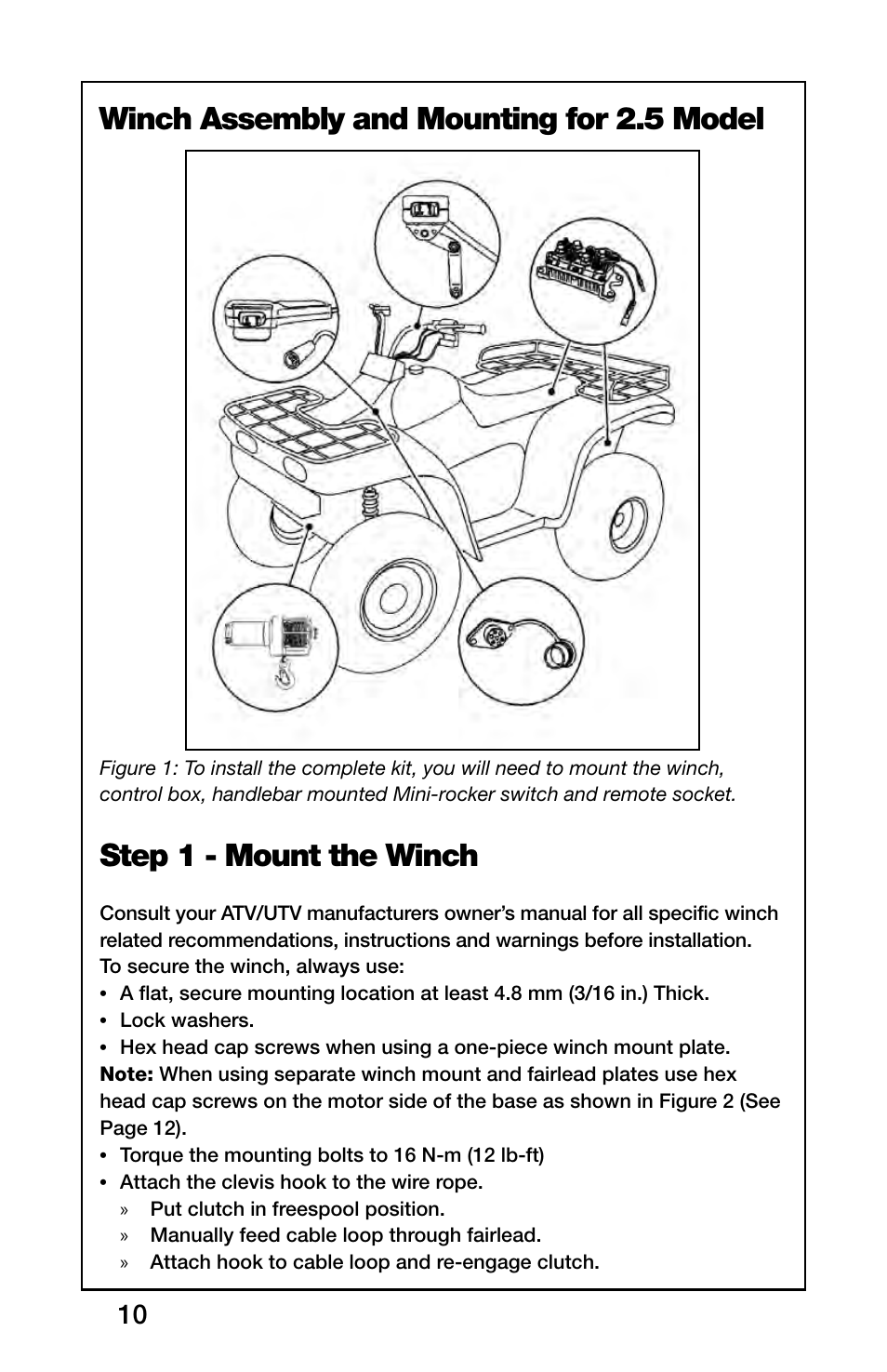 Winch Assembly and Mounting for 2.5 Model

Figure 1: To install the complete kit, you will need to mount the winch, control box, handlebar mounted Mini-rocker switch and remote socket.

Step 1 - Mount the Winch

Consult your ATV/UTV manufacturers owner's manual for all specific winch related recommendations, instructions and warnings before installation. To secure the winch, always use:
• A flat, secure mounting location at least 4.8 mm (3/16 in.) Thick.
• Lock washers.
• Hex head cap screws when using a one-piece winch mount plate.
Note: When using separate winch mount and fairlead plates use hex head cap screws on the motor side of the base as shown in Figure 2 (See Page 12).
• Torque the mounting bolts to 16 N-m (12 lb-ft)
• Attach the clevis hook to the wire rope.
» Put clutch in freespool position.
» Manually feed cable loop through fairlead.
» Attach hook to cable loop and re-engage clutch.

10